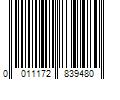 0 011172 839480